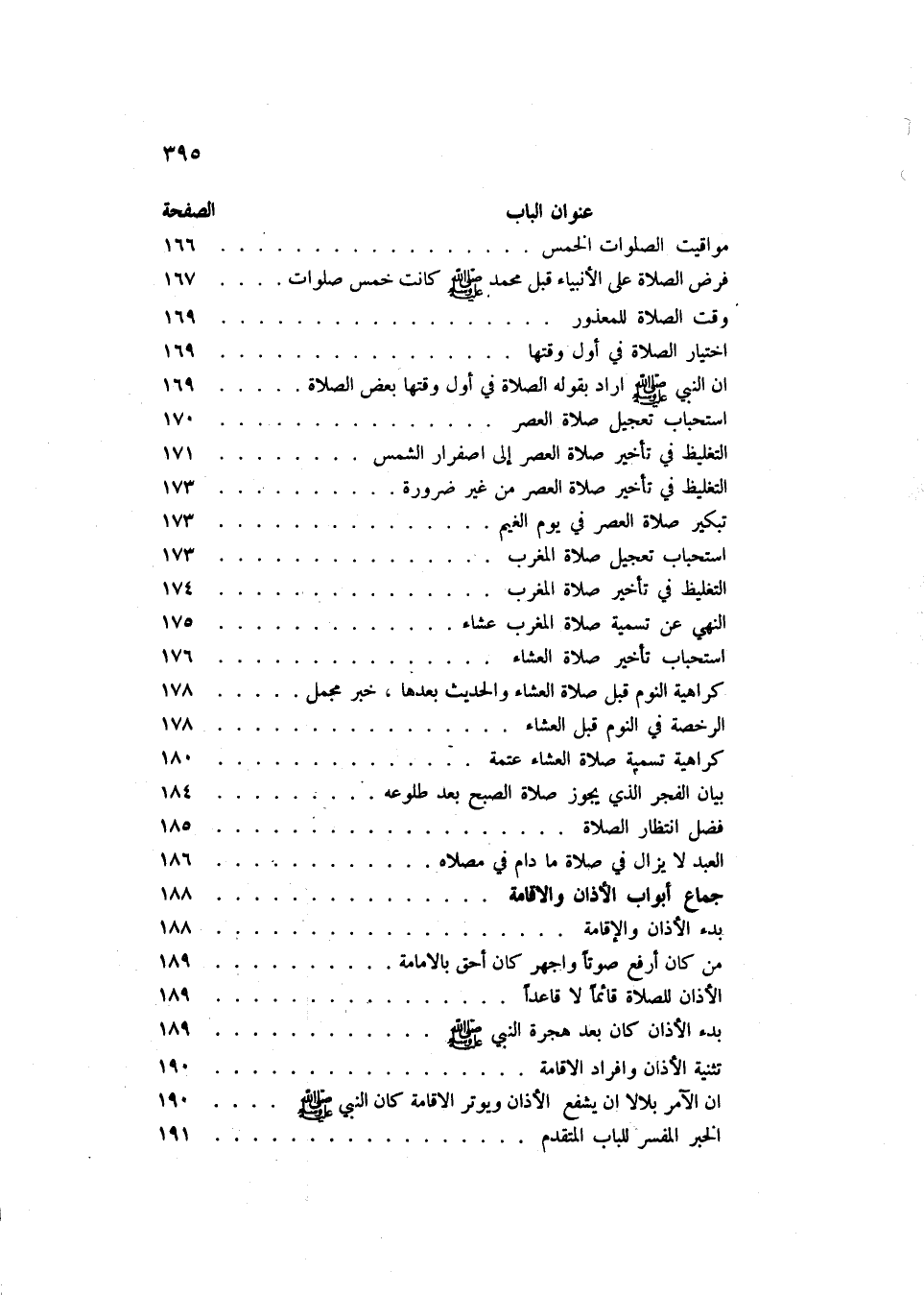 ٣٩٥

| عنوان الباب | الصفحة |
|---|---|
| مواقيت الصلوات الخمس | ١٦٦ |
| فرض الصلاة على الأنبياء قبل محمد ﷺ كانت خمس صلوات | ١٦٧ |
| وقت الصلاة للمعذور | ١٦٩ |
| اختيار الصلاة في أول وقتها | ١٦٩ |
| ان النبي ﷺ اراد بقوله الصلاة في أول وقتها بعض الصلاة | ١٦٩ |
| استحباب تعجيل صلاة العصر | ١٧٠ |
| التغليظ في تأخير صلاة العصر إلى اصفرار الشمس | ١٧١ |
| التغليظ في تأخير صلاة العصر من غير ضرورة | ١٧٣ |
| تبكير صلاة العصر في يوم الغيم | ١٧٣ |
| استحباب تعجيل صلاة المغرب | ١٧٣ |
| التغليظ في تأخير صلاة المغرب | ١٧٤ |
| النهي عن تسمية صلاة المغرب عشاء | ١٧٥ |
| استحباب تأخير صلاة العشاء | ١٧٦ |
| كراهية النوم قبل صلاة العشاء والحديث بعدها ، خبر مجمل | ١٧٨ |
| الرخصة في النوم قبل العشاء | ١٧٨ |
| كراهية تسمية صلاة العشاء عتمة | ١٨٠ |
| بيان الفجر الذي يجوز صلاة الصبح بعد طلوعه | ١٨٤ |
| فضل انتظار الصلاة | ١٨٥ |
| العبد لا يزال في صلاة ما دام في مصلاه | ١٨٦ |
| جماع أبواب الأذان والاقامة | ١٨٨ |
| بدء الأذان والإقامة | ١٨٨ |
| من كان أرفع صوتاً واجهر كان أحق بالامامة | ١٨٩ |
| الأذان للصلاة قائماً لا قاعداً | ١٨٩ |
| بدء الأذان كان بعد هجرة النبي ﷺ | ١٨٩ |
| تثنية الأذان وافراد الاقامة | ١٩٠ |
| ان الآمر بلالا ان يشفع الأذان ويوتر الاقامة كان النبي ﷺ | ١٩٠ |
| الخبر المفسر للباب المتقدم | ١٩١ |